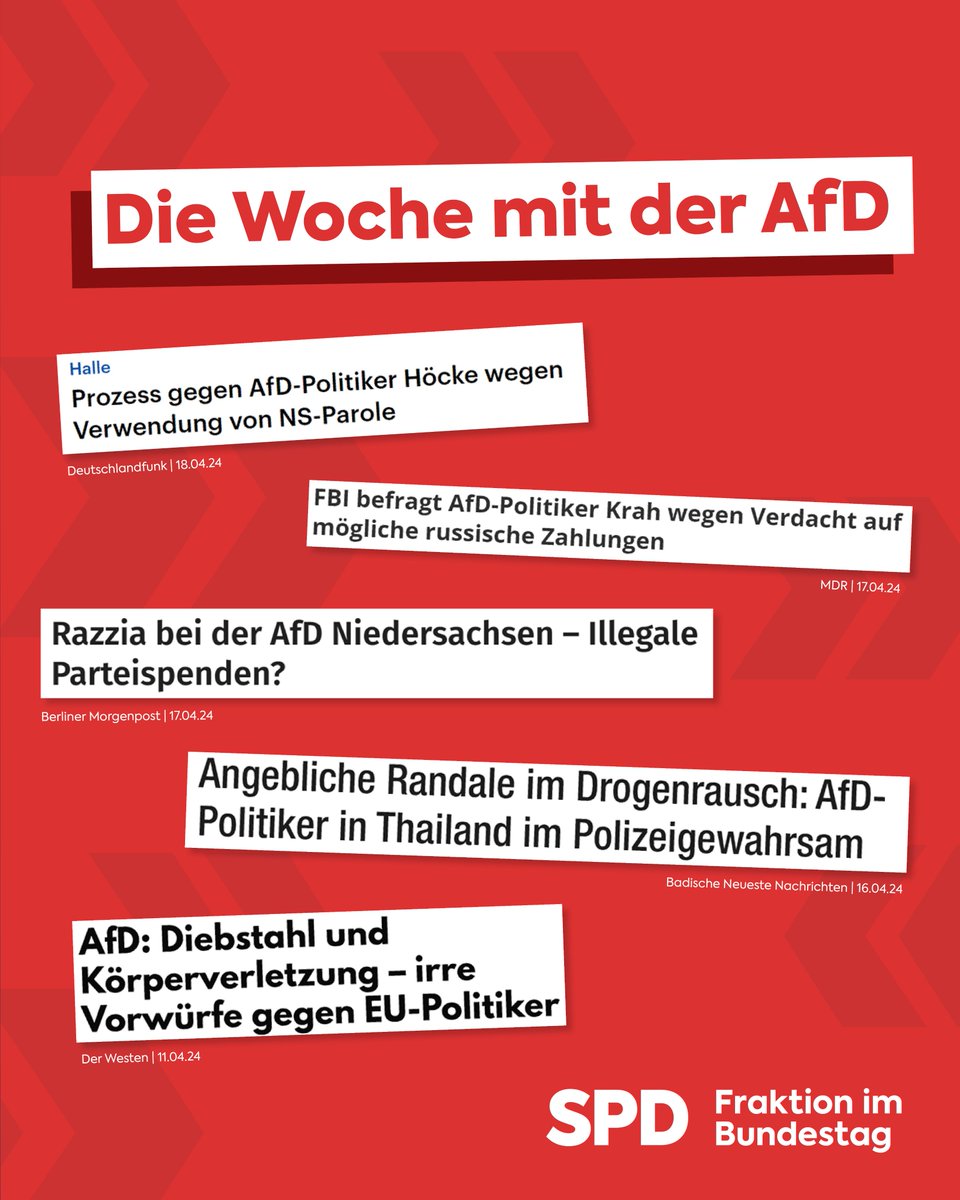 Die Woche mit der AfD

Halle
Prozess gegen AfD-Politiker Höcke wegen Verwendung von NS-Parole

Deutschlandfunk | 18.04.24

FBI befragt AfD-Politiker Krah wegen Verdacht auf mögliche russische Zahlungen

MDR | 17.04.24

Razzia bei der AfD Niedersachsen – Illegale Parteispenden?

Berliner Morgenpost | 17.04.24

Angebliche Randale im Drogenrausch: AfD-Politiker in Thailand im Polizeigewahrsam

Badische Neueste Nachrichten | 16.04.24

AfD: Diebstahl und Körperverletzung – irre Vorwürfe gegen EU-Politiker

Der Westen | 11.04.24

SPD Fraktion im Bundestag